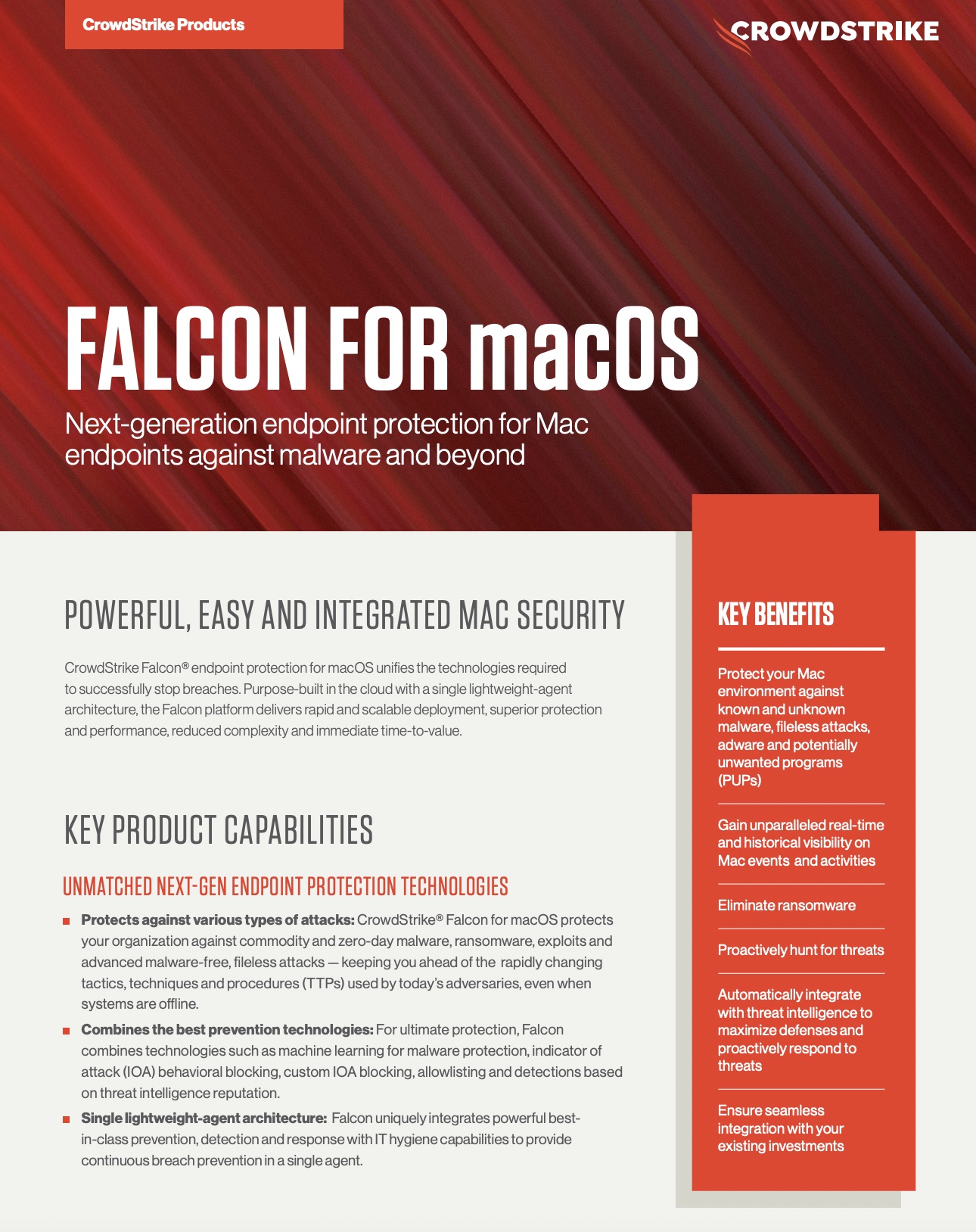 CrowdStrike Products

CROWDSTRIKE

FALCON FOR macOS

Next-generation endpoint protection for Mac endpoints against malware and beyond

POWERFUL, EASY AND INTEGRATED MAC SECURITY

CrowdStrike Falcon® endpoint protection for macOS unifies the technologies required to successfully stop breaches. Purpose-built in the cloud with a single lightweight-agent architecture, the Falcon platform delivers rapid and scalable deployment, superior protection and performance, reduced complexity and immediate time-to-value.

KEY PRODUCT CAPABILITIES

UNMATCHED NEXT-GEN ENDPOINT PROTECTION TECHNOLOGIES

Protects against various types of attacks: CrowdStrike® Falcon for macOS protects your organization against commodity and zero-day malware, ransomware, exploits and advanced malware-free, fileless attacks — keeping you ahead of the rapidly changing tactics, techniques and procedures (TTPs) used by today's adversaries, even when systems are offline.

Combines the best prevention technologies: For ultimate protection, Falcon combines technologies such as machine learning for malware protection, indicator of attack (IOA) behavioral blocking, custom IOA blocking, allowlisting and detections based on threat intelligence reputation.

Single lightweight-agent architecture: Falcon uniquely integrates powerful best-in-class prevention, detection and response with IT hygiene capabilities to provide continuous breach prevention in a single agent.

KEY BENEFITS

Protect your Mac environment against known and unknown malware, fileless attacks, adware and potentially unwanted programs (PUPs)

Gain unparalleled real-time and historical visibility on Mac events and activities

Eliminate ransomware

Proactively hunt for threats

Automatically integrate with threat intelligence to maximize defenses and proactively respond to threats

Ensure seamless integration with your existing investments